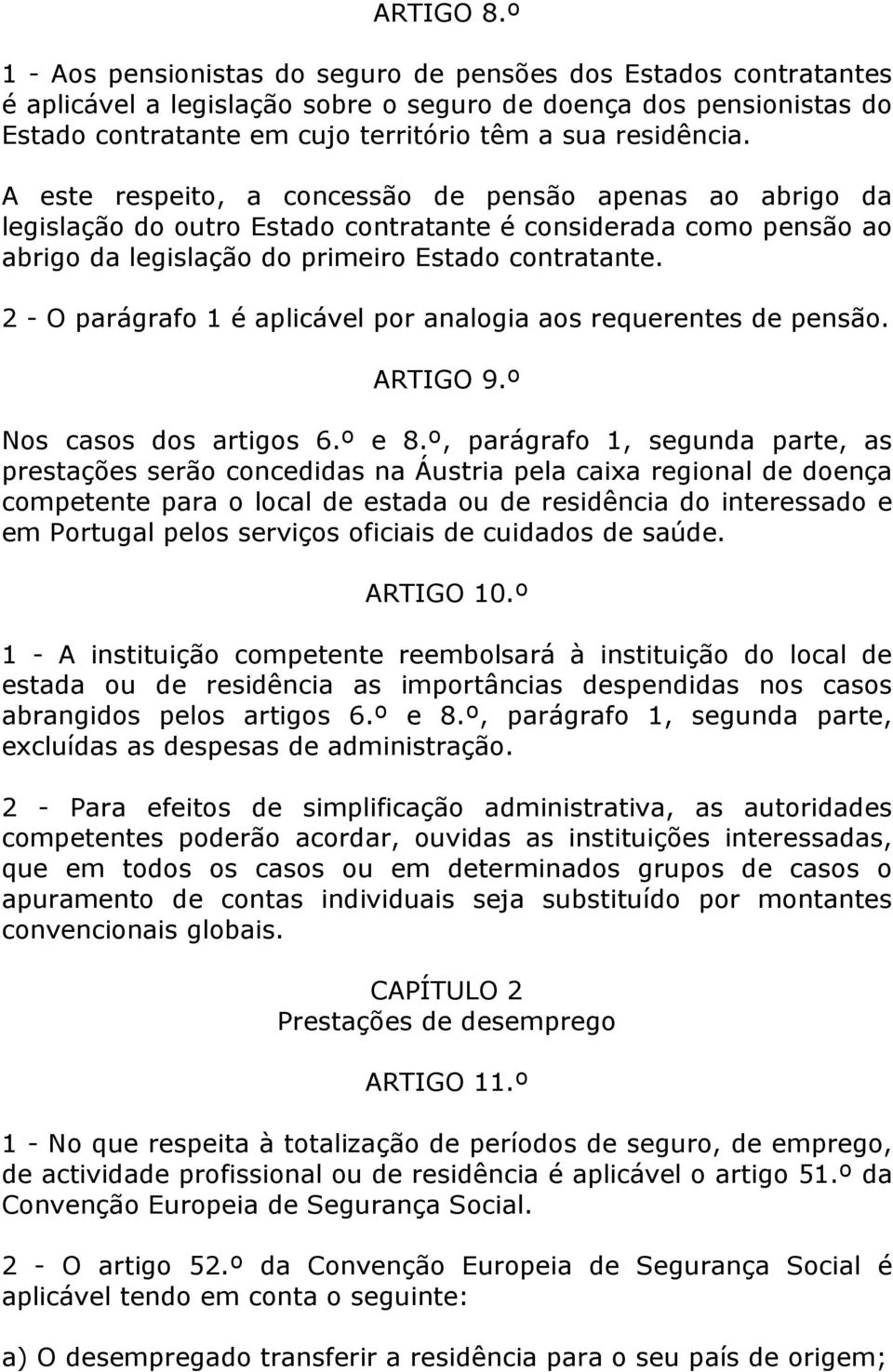 ARTIGO 8.º

1 - Aos pensionistas do seguro de pensões dos Estados contratantes é aplicável a legislação sobre o seguro de doença dos pensionistas do Estado contratante em cujo território têm a sua residência.

A este respeito, a concessão de pensão apenas ao abrigo da legislação do outro Estado contratante é considerada como pensão ao abrigo da legislação do primeiro Estado contratante.

2 - O parágrafo 1 é aplicável por analogia aos requerentes de pensão.

ARTIGO 9.º

Nos casos dos artigos 6.º e 8.º, parágrafo 1, segunda parte, as prestações serão concedidas na Áustria pela caixa regional de doença competente para o local de estada ou de residência do interessado e em Portugal pelos serviços oficiais de cuidados de saúde.

ARTIGO 10.º

1 - A instituição competente reembolsará à instituição do local de estada ou de residência as importâncias despendidas nos casos abrangidos pelos artigos 6.º e 8.º, parágrafo 1, segunda parte, excluídas as despesas de administração.

2 - Para efeitos de simplificação administrativa, as autoridades competentes poderão acordar, ouvidas as instituições interessadas, que em todos os casos ou em determinados grupos de casos o apuramento de contas individuais seja substituído por montantes convencionais globais.

CAPÍTULO 2
Prestações de desemprego

ARTIGO 11.º

1 - No que respeita à totalização de períodos de seguro, de emprego, de actividade profissional ou de residência é aplicável o artigo 51.º da Convenção Europeia de Segurança Social.

2 - O artigo 52.º da Convenção Europeia de Segurança Social é aplicável tendo em conta o seguinte:

a) O desempregado transferir a residência para o seu país de origem;